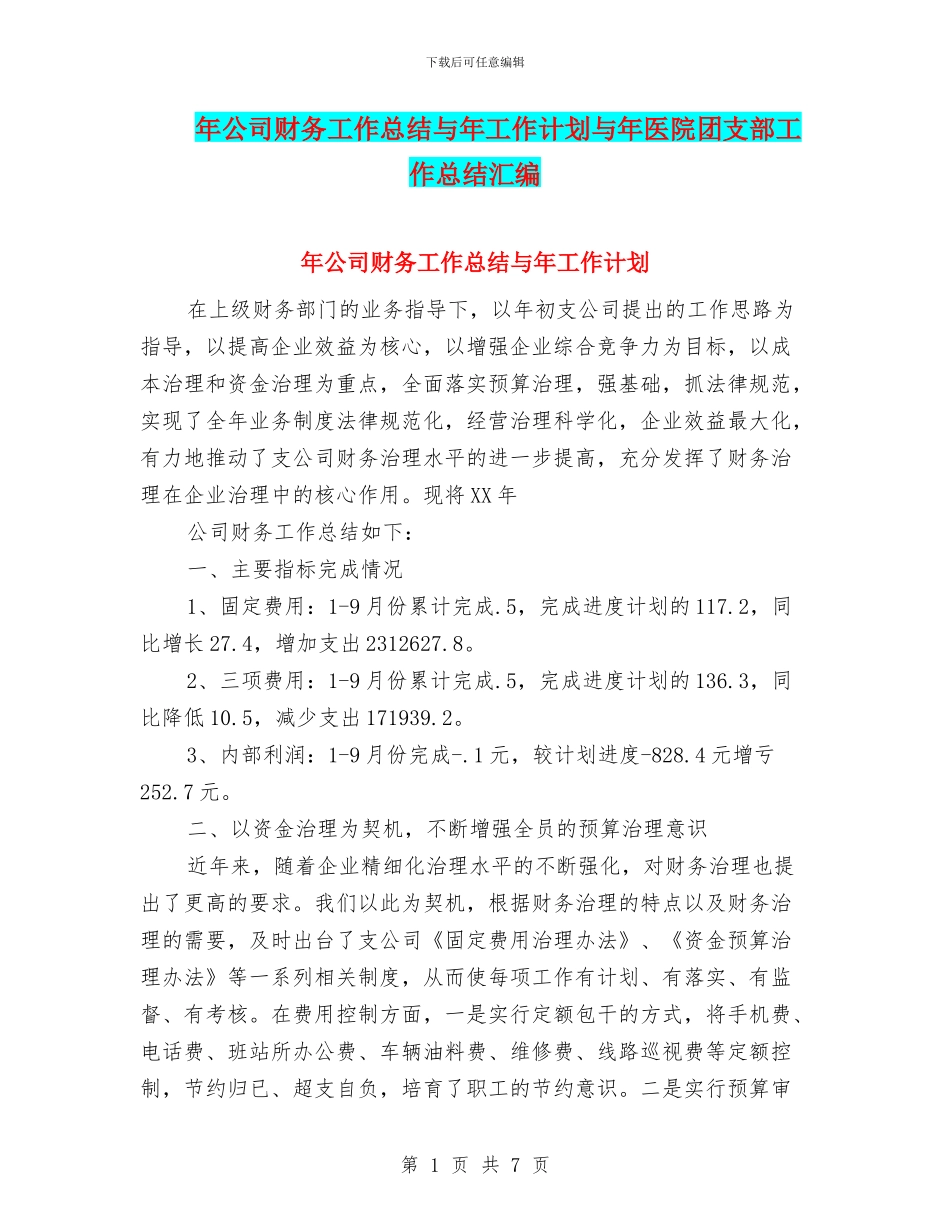 下载后可任意编辑

年公司财务工作总结与年工作计划与年医院团支部工作总结汇编

年公司财务工作总结与年工作计划

在上级财务部门的业务指导下，以年初支公司提出的工作思路为指导，以提高企业效益为核心，以增强企业综合竞争力为目标，以成本治理和资金治理为重点，全面落实预算治理，强基础，抓法律规范，实现了全年业务制度法律规范化，经营治理科学化，企业效益最大化，有力地推动了支公司财务治理水平的进一步提高，充分发挥了财务治理在企业治理中的核心作用。现将XX年

公司财务工作总结如下：

一、主要指标完成情况

1、固定费用：1-9月份累计完成.5，完成进度计划的117.2，同比增长27.4，增加支出2312627.8。

2、三项费用：1-9月份累计完成.5，完成进度计划的136.3，同比降低10.5，减少支出171939.2。

3、内部利润：1-9月份完成-.1元，较计划进度-828.4元增亏252.7元。

二、以资金治理为契机，不断增强全员的预算治理意识

近年来，随着企业精细化治理水平的不断强化，对财务治理也提出了更高的要求。我们以此为契机，根据财务治理的特点以及财务治理的需要，及时出台了支公司《固定费用治理办法》、《资金预算治理办法》等一系列相关制度，从而使每项工作有计划、有落实、有监督、有考核。在费用控制方面，一是实行定额包干的方式，将手机费、电话费、班站所办公费、车辆油料费、维修费、线路巡视费等定额控制，节约归已、超支自负，培育了职工的节约意识。二是实行预算审

第 1 页 共 7 页